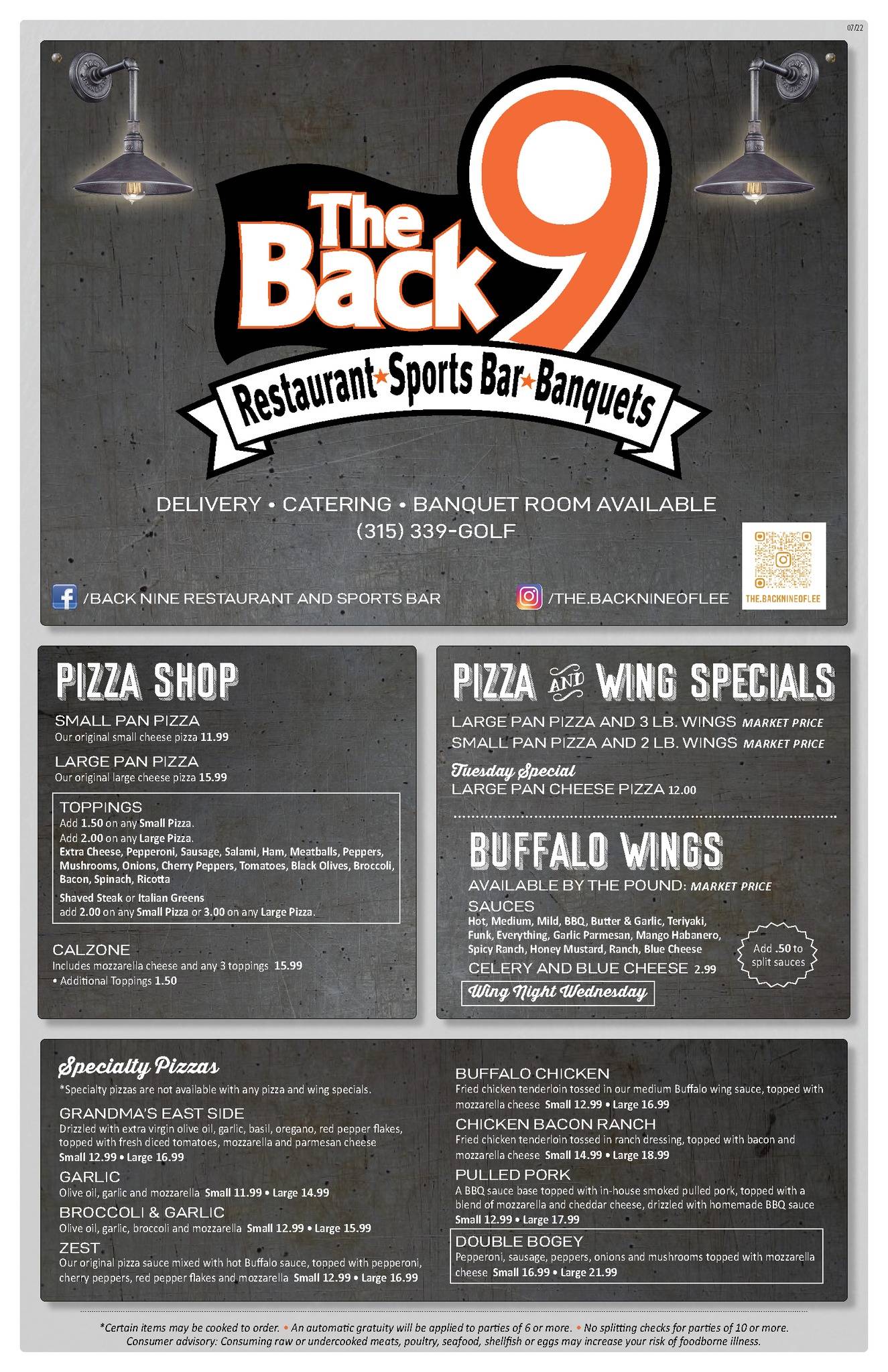 07/22

The Back 9

Restaurant★Sports Bar★Banquets

DELIVERY • CATERING • BANQUET ROOM AVAILABLE
(315) 339-GOLF

/BACK NINE RESTAURANT AND SPORTS BAR

/THE.BACKNINEOFLEE

THE.BACKNINEOFLEE

PIZZA SHOP

SMALL PAN PIZZA
Our original small cheese pizza 11.99

LARGE PAN PIZZA
Our original large cheese pizza 15.99

TOPPINGS
Add 1.50 on any Small Pizza.
Add 2.00 on any Large Pizza.
Extra Cheese, Pepperoni, Sausage, Salami, Ham, Meatballs, Peppers, Mushrooms, Onions, Cherry Peppers, Tomatoes, Black Olives, Broccoli, Bacon, Spinach, Ricotta
Shaved Steak or Italian Greens add 2.00 on any Small Pizza or 3.00 on any Large Pizza.

CALZONE
Includes mozzarella cheese and any 3 toppings 15.99
• Additional Toppings 1.50

PIZZA AND WING SPECIALS

LARGE PAN PIZZA AND 3 LB. WINGS MARKET PRICE
SMALL PAN PIZZA AND 2 LB. WINGS MARKET PRICE

Tuesday Special
LARGE PAN CHEESE PIZZA 12.00

BUFFALO WINGS

AVAILABLE BY THE POUND: MARKET PRICE

SAUCES
Hot, Medium, Mild, BBQ, Butter & Garlic, Teriyaki, Funk, Everything, Garlic Parmesan, Mango Habanero, Spicy Ranch, Honey Mustard, Ranch, Blue Cheese

Add .50 to split sauces

CELERY AND BLUE CHEESE 2.99

Wing Night Wednesday

Specialty Pizzas
*Specialty pizzas are not available with any pizza and wing specials.

GRANDMA'S EAST SIDE
Drizzled with extra virgin olive oil, garlic, basil, oregano, red pepper flakes, topped with fresh diced tomatoes, mozzarella and parmesan cheese Small 12.99 • Large 16.99

GARLIC
Olive oil, garlic and mozzarella Small 11.99 • Large 14.99

BROCCOLI & GARLIC
Olive oil, garlic, broccoli and mozzarella Small 12.99 • Large 15.99

ZEST
Our original pizza sauce mixed with hot Buffalo sauce, topped with pepperoni, cherry peppers, red pepper flakes and mozzarella Small 12.99 • Large 16.99

BUFFALO CHICKEN
Fried chicken tenderloin tossed in our medium Buffalo wing sauce, topped with mozzarella cheese Small 12.99 • Large 16.99

CHICKEN BACON RANCH
Fried chicken tenderloin tossed in ranch dressing, topped with bacon and mozzarella cheese Small 14.99 • Large 18.99

PULLED PORK
A BBQ sauce base topped with in-house smoked pulled pork, topped with a blend of mozzarella and cheddar cheese, drizzled with homemade BBQ sauce Small 12.99 • Large 17.99

DOUBLE BOGEY
Pepperoni, sausage, peppers, onions and mushrooms topped with mozzarella cheese Small 16.99 • Large 21.99

*Certain items may be cooked to order. • An automatic gratuity will be applied to parties of 6 or more. • No splitting checks for parties of 10 or more.
Consumer advisory: Consuming raw or undercooked meats, poultry, seafood, shellfish or eggs may increase your risk of foodborne illness.